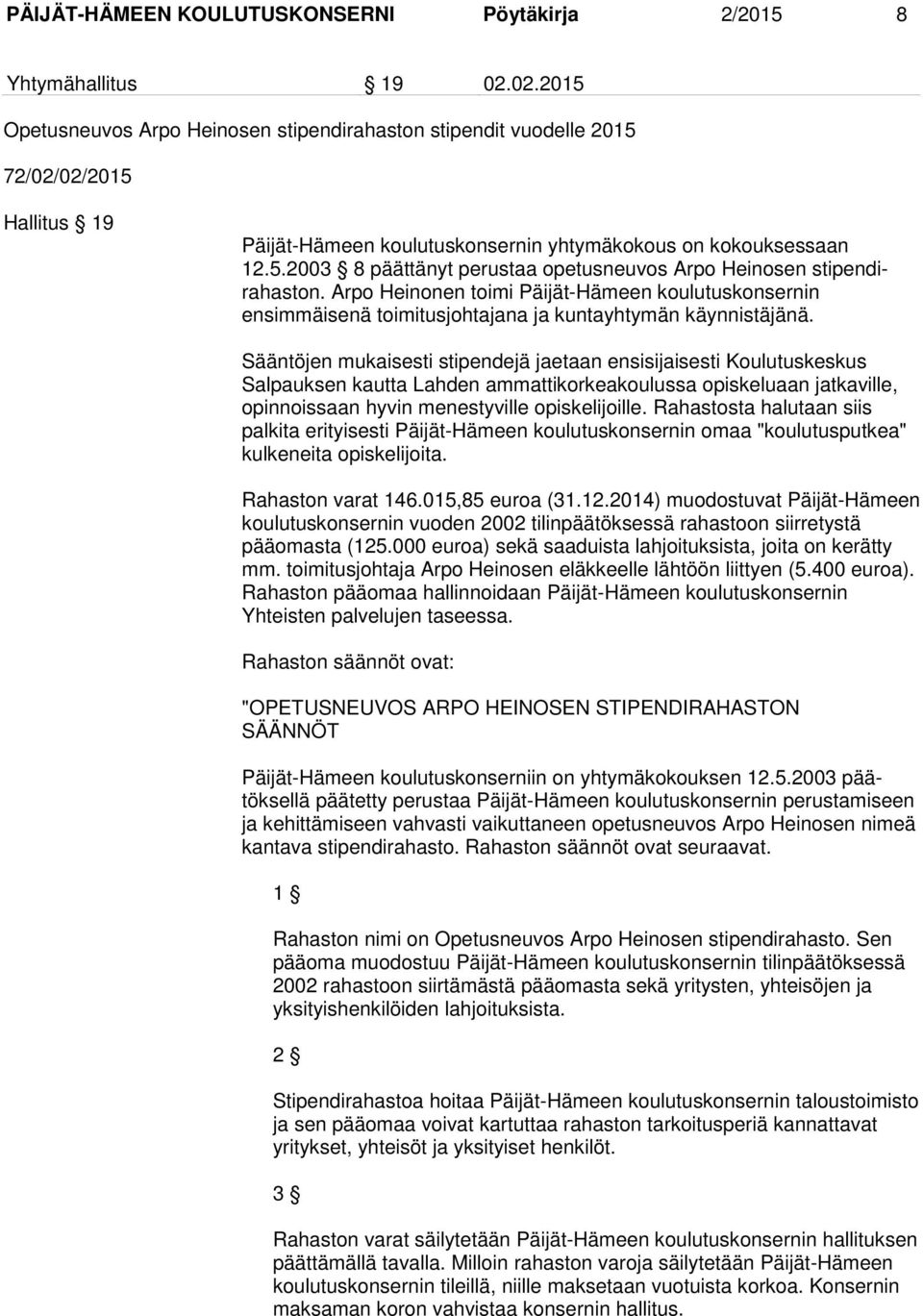 PÄIJÄT-HÄMEEN KOULUTUSKONSERNI Pöytäkirja 2/2015 8

Yhtymähallitus § 19 02.02.2015

Opetusneuvos Arpo Heinosen stipendirahaston stipendit vuodelle 2015

72/02/02/2015

Hallitus § 19

Päijät-Hämeen koulutuskonsernin yhtymäkokous on kokouksessaan 12.5.2003 § 8 päättänyt perustaa opetusneuvos Arpo Heinosen stipendirahaston. Arpo Heinonen toimi Päijät-Hämeen koulutuskonsernin ensimmäisenä toimitusjohtajana ja kuntayhtymän käynnistäjänä.

Sääntöjen mukaisesti stipendejä jaetaan ensisijaisesti Koulutuskeskus Salpauksen kautta Lahden ammattikorkeakoulussa opiskeluaan jatkaville, opinnoissaan hyvin menestyville opiskelijoille. Rahastosta halutaan siis palkita erityisesti Päijät-Hämeen koulutuskonsernin omaa "koulutusputkea" kulkeneita opiskelijoita.

Rahaston varat 146.015,85 euroa (31.12.2014) muodostuvat Päijät-Hämeen koulutuskonsernin vuoden 2002 tilinpäätöksessä rahastoon siirretystä pääomasta (125.000 euroa) sekä saaduista lahjoituksista, joita on kerätty mm. toimitusjohtaja Arpo Heinosen eläkkeelle lähtöön liittyen (5.400 euroa). Rahaston pääomaa hallinnoidaan Päijät-Hämeen koulutuskonsernin Yhteisten palvelujen taseessa.

Rahaston säännöt ovat:

"OPETUSNEUVOS ARPO HEINOSEN STIPENDIRAHASTON SÄÄNNÖT

Päijät-Hämeen koulutuskonserniin on yhtymäkokouksen 12.5.2003 päätöksellä päätetty perustaa Päijät-Hämeen koulutuskonsernin perustamiseen ja kehittämiseen vahvasti vaikuttaneen opetusneuvos Arpo Heinosen nimeä kantava stipendirahasto. Rahaston säännöt ovat seuraavat.

1 §

Rahaston nimi on Opetusneuvos Arpo Heinosen stipendirahasto. Sen pääoma muodostuu Päijät-Hämeen koulutuskonsernin tilinpäätöksessä 2002 rahastoon siirtämästä pääomasta sekä yritysten, yhteisöjen ja yksityishenkilöiden lahjoituksista.

2 §

Stipendirahastoa hoitaa Päijät-Hämeen koulutuskonsernin taloustoimisto ja sen pääomaa voivat kartuttaa rahaston tarkoitusperiä kannattavat yritykset, yhteisöt ja yksityiset henkilöt.

3 §

Rahaston varat säilytetään Päijät-Hämeen koulutuskonsernin hallituksen päättämällä tavalla. Milloin rahaston varoja säilytetään Päijät-Hämeen koulutuskonsernin tileillä, niille maksetaan vuotuista korkoa. Konsernin maksaman koron vahvistaa konsernin hallitus.